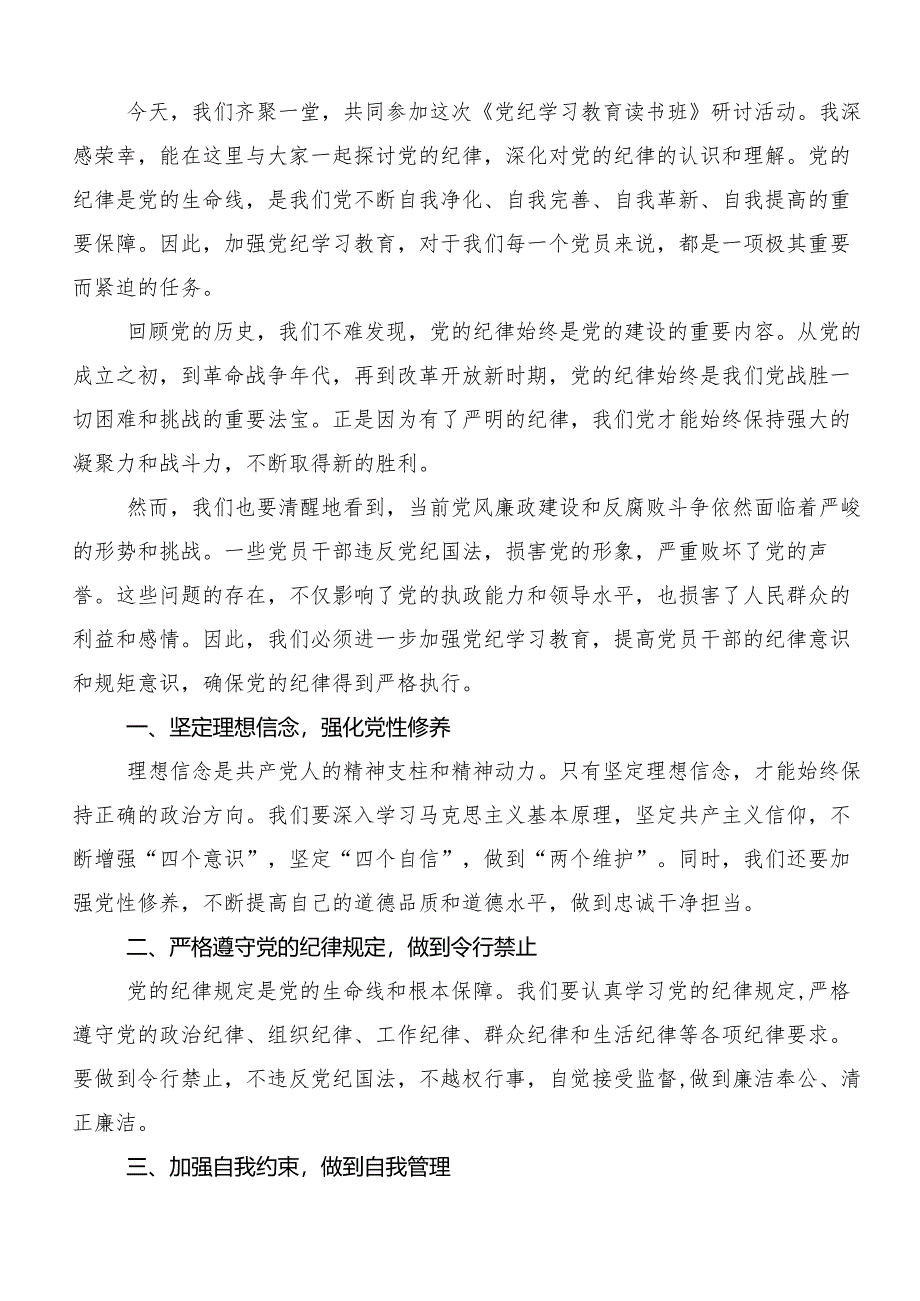 今天，我们齐聚一堂，共同参加这次《党纪学习教育读书班》研讨活动。我深感荣幸，能在这里与大家一起探讨党的纪律，深化对党的纪律的认识和理解。党的纪律是党的生命线，是我们党不断自我净化、自我完善、自我革新、自我提高的重要保障。因此，加强党纪学习教育，对于我们每一个党员来说，都是一项极其重要而紧迫的任务。

回顾党的历史，我们不难发现，党的纪律始终是党的建设的重要内容。从党的成立之初，到革命战争年代，再到改革开放新时期，党的纪律始终是我们党战胜一切困难和挑战的重要法宝。正是因为有了严明的纪律，我们党才能始终保持强大的凝聚力和战斗力，不断取得新的胜利。

然而，我们也要清醒地看到，当前党风廉政建设和反腐败斗争依然面临着严峻的形势和挑战。一些党员干部违反党纪国法，损害党的形象，严重败坏了党的声誉。这些问题的存在，不仅影响了党的执政能力和领导水平，也损害了人民群众的利益和感情。因此，我们必须进一步加强党纪学习教育，提高党员干部的纪律意识和规矩意识，确保党的纪律得到严格执行。

一、坚定理想信念，强化党性修养

理想信念是共产党人的精神支柱和精神动力。只有坚定理想信念，才能始终保持正确的政治方向。我们要深入学习马克思主义基本原理，坚定共产主义信仰，不断增强“四个意识”，坚定“四个自信”，做到“两个维护”。同时，我们还要加强党性修养，不断提高自己的道德品质和道德水平，做到忠诚干净担当。

二、严格遵守党的纪律规定，做到令行禁止

党的纪律规定是党的生命线和根本保障。我们要认真学习党的纪律规定，严格遵守党的政治纪律、组织纪律、工作纪律、群众纪律和生活纪律等各项纪律要求。要做到令行禁止，不违反党纪国法，不越权行事，自觉接受监督，做到廉洁奉公、清正廉洁。

三、加强自我约束，做到自我管理